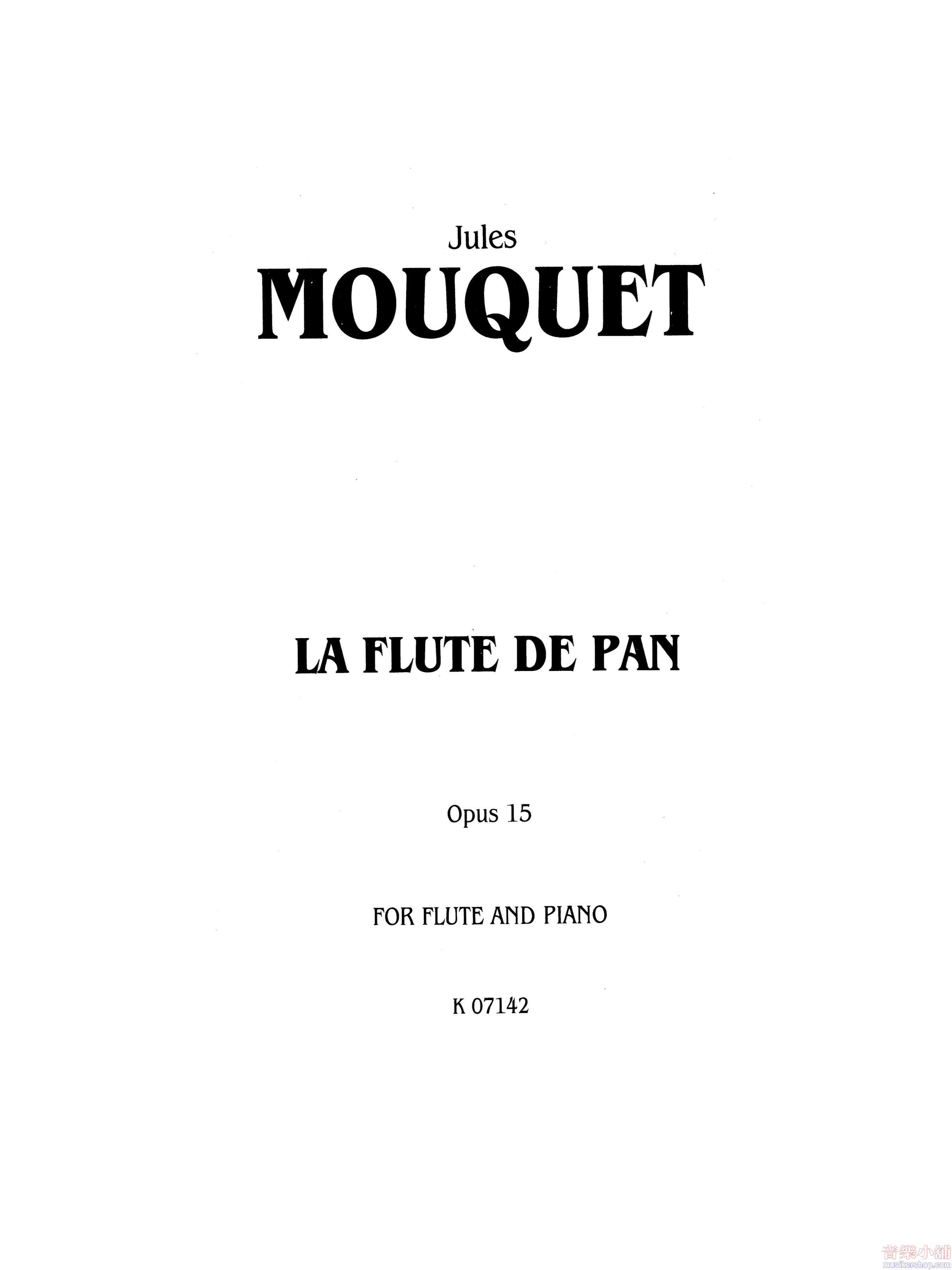 Jules
MOUQUET

LA FLUTE DE PAN

Opus 15

FOR FLUTE AND PIANO

K 07142

音樂小舖
musikershop.com